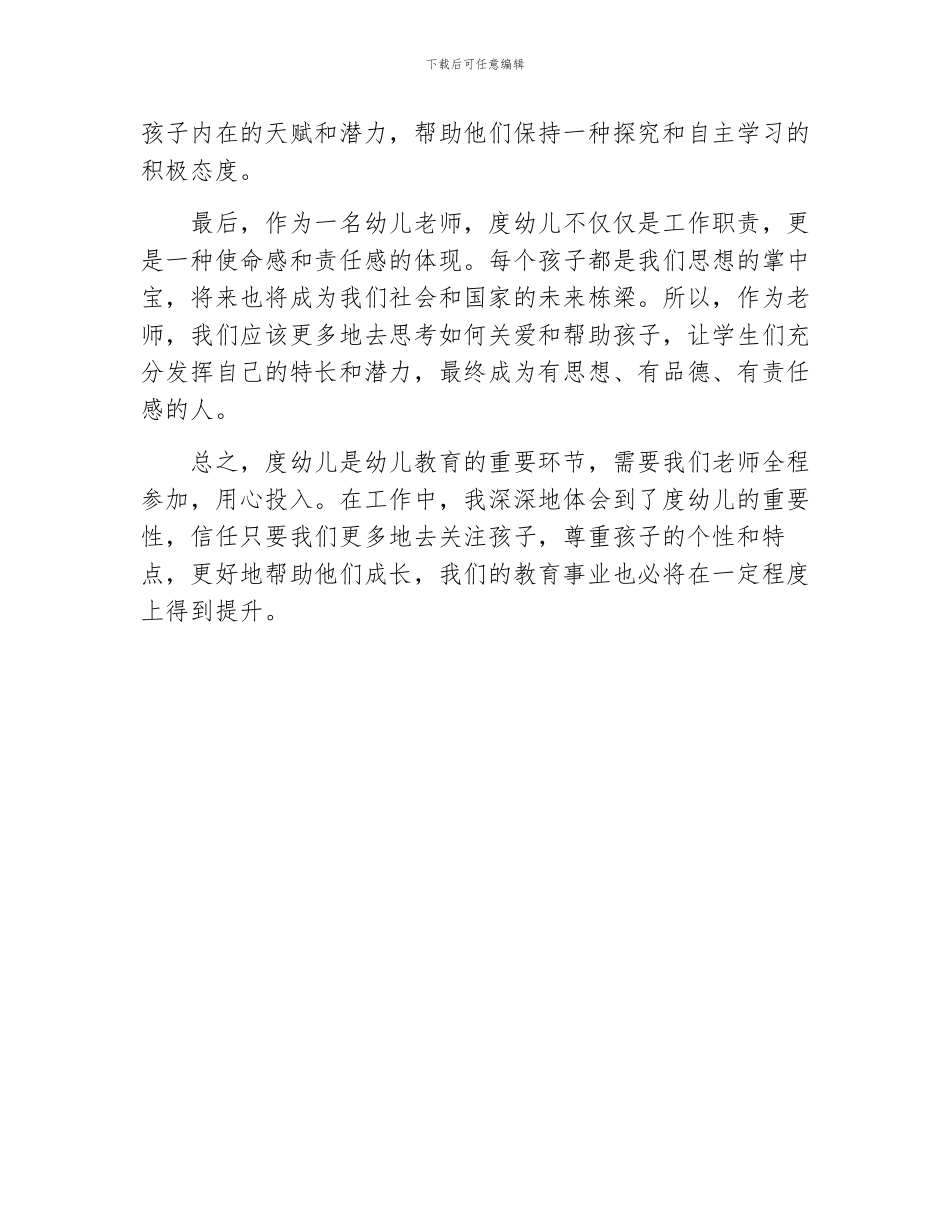 下载后可任意编辑

孩子内在的天赋和潜力，帮助他们保持一种探究和自主学习的积极态度。

最后，作为一名幼儿老师，度幼儿不仅仅是工作职责，更是一种使命感和责任感的体现。每个孩子都是我们思想的掌中宝，将来也将成为我们社会和国家的未来栋梁。所以，作为老师，我们应该更多地去思考如何关爱和帮助孩子，让学生们充分发挥自己的特长和潜力，最终成为有思想、有品德、有责任感的人。

总之，度幼儿是幼儿教育的重要环节，需要我们老师全程参加，用心投入。在工作中，我深深地体会到了度幼儿的重要性，信任只要我们更多地去关注孩子，尊重孩子的个性和特点，更好地帮助他们成长，我们的教育事业也必将在一定程度上得到提升。